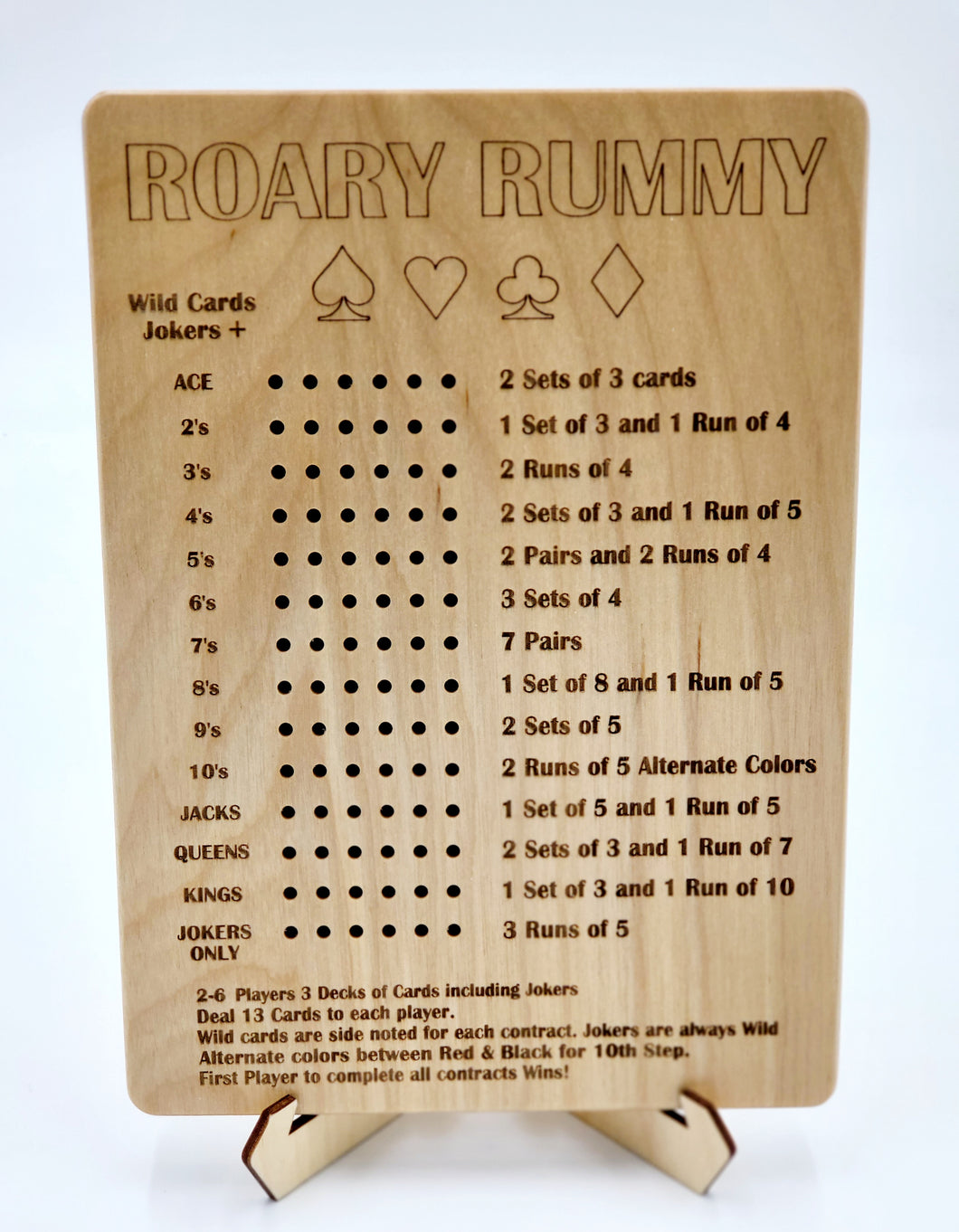 ROARY RUMMY

Wild Cards
Jokers +

ACE 2 Sets of 3 cards
2's 1 Set of 3 and 1 Run of 4
3's 2 Runs of 4
4's 2 Sets of 3 and 1 Run of 5
5's 2 Pairs and 2 Runs of 4
6's 3 Sets of 4
7's 7 Pairs
8's 1 Set of 8 and 1 Run of 5
9's 2 Sets of 5
10's 2 Runs of 5 Alternate Colors
JACKS 1 Set of 5 and 1 Run of 5
QUEENS 2 Sets of 3 and 1 Run of 7
KINGS 1 Set of 3 and 1 Run of 10
JOKERS ONLY 3 Runs of 5

2-6 Players 3 Decks of Cards including Jokers
Deal 13 Cards to each player.
Wild cards are side noted for each contract. Jokers are always Wild
Alternate colors between Red & Black for 10th Step.
First Player to complete all contracts Wins!